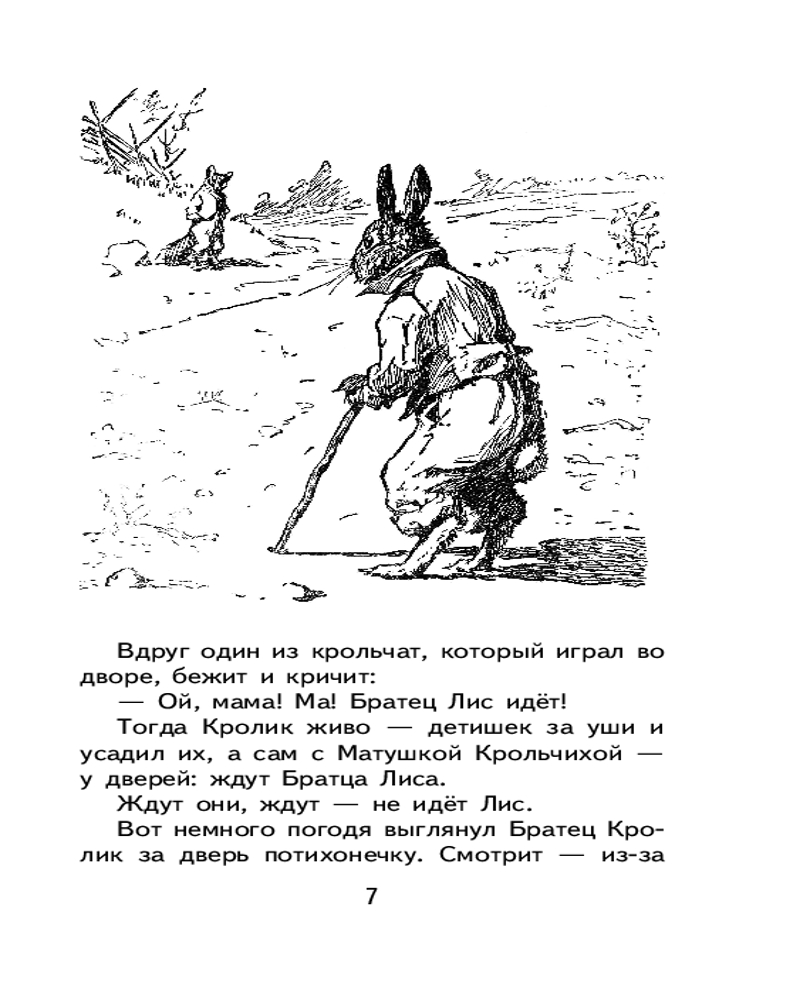 Вдруг один из крольчат, который играл во дворе, бежит и кричит:

— Ой, мама! Ма! Братец Лис идёт!

Тогда Кролик живо — детишек за уши и усадил их, а сам с Матушкой Крольчихой — у дверей: ждут Братца Лиса.

Ждут они, ждут — не идёт Лис.

Вот немного погодя выглянул Братец Кролик за дверь потихонечку. Смотрит — из-за

7